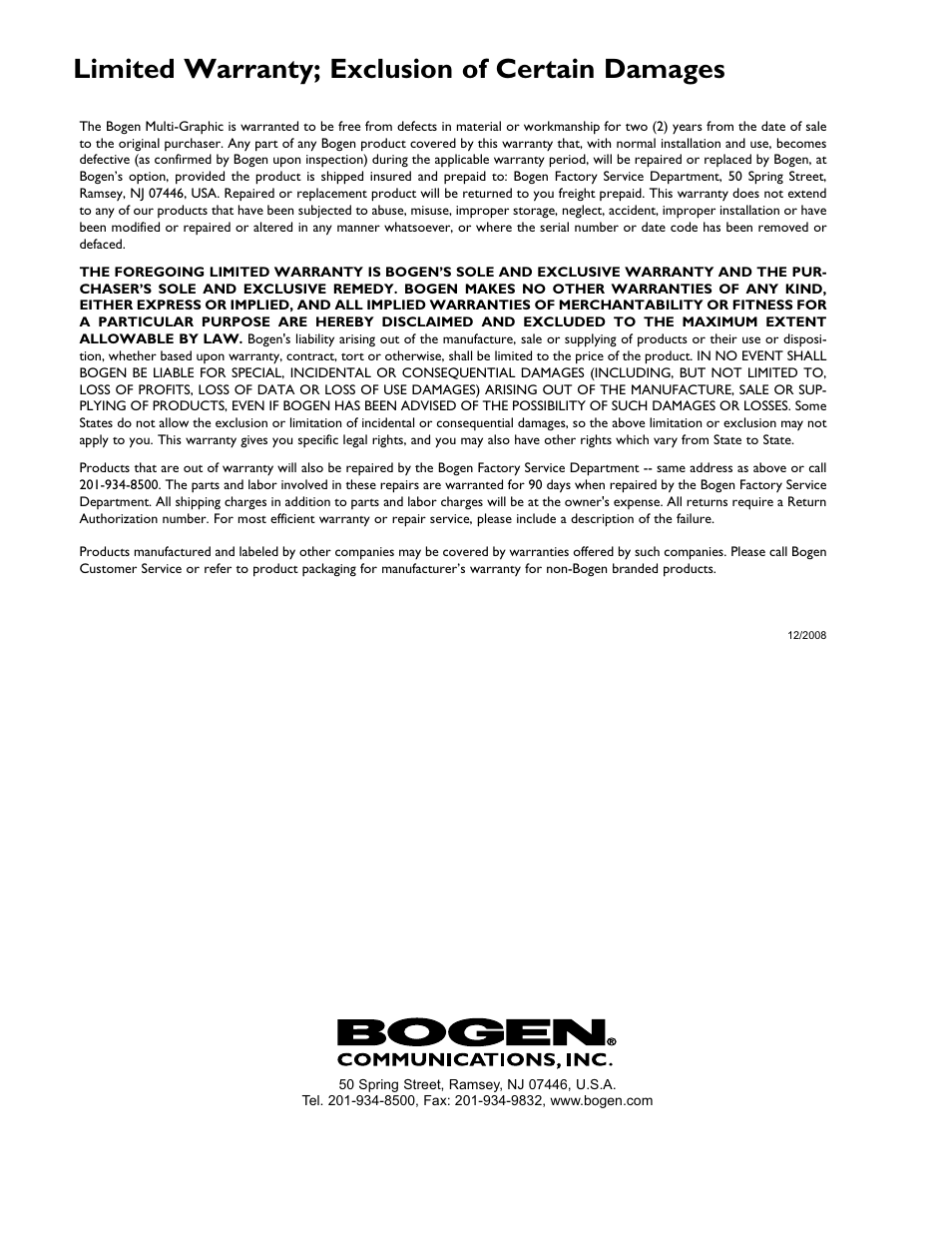 Limited Warranty; Exclusion of Certain Damages

The Bogen Multi-Graphic is warranted to be free from defects in material or workmanship for two (2) years from the date of sale to the original purchaser. Any part of any Bogen product covered by this warranty that, with normal installation and use, becomes defective (as confirmed by Bogen upon inspection) during the applicable warranty period, will be repaired or replaced by Bogen, at Bogen's option, provided the product is shipped insured and prepaid to: Bogen Factory Service Department, 50 Spring Street, Ramsey, NJ 07446, USA. Repaired or replacement product will be returned to you freight prepaid. This warranty does not extend to any of our products that have been subjected to abuse, misuse, improper storage, neglect, accident, improper installation or have been modified or repaired or altered in any manner whatsoever, or where the serial number or date code has been removed or defaced.

THE FOREGOING LIMITED WARRANTY IS BOGEN'S SOLE AND EXCLUSIVE WARRANTY AND THE PURCHASER'S SOLE AND EXCLUSIVE REMEDY. BOGEN MAKES NO OTHER WARRANTIES OF ANY KIND, EITHER EXPRESS OR IMPLIED, AND ALL IMPLIED WARRANTIES OF MERCHANTABILITY OR FITNESS FOR A PARTICULAR PURPOSE ARE HEREBY DISCLAIMED AND EXCLUDED TO THE MAXIMUM EXTENT ALLOWABLE BY LAW. Bogen's liability arising out of the manufacture, sale or supplying of products or their use or disposition, whether based upon warranty, contract, tort or otherwise, shall be limited to the price of the product. IN NO EVENT SHALL BOGEN BE LIABLE FOR SPECIAL, INCIDENTAL OR CONSEQUENTIAL DAMAGES (INCLUDING, BUT NOT LIMITED TO, LOSS OF PROFITS, LOSS OF DATA OR LOSS OF USE DAMAGES) ARISING OUT OF THE MANUFACTURE, SALE OR SUPPLYING OF PRODUCTS, EVEN IF BOGEN HAS BEEN ADVISED OF THE POSSIBILITY OF SUCH DAMAGES OR LOSSES. Some States do not allow the exclusion or limitation of incidental or consequential damages, so the above limitation or exclusion may not apply to you. This warranty gives you specific legal rights, and you may also have other rights which vary from State to State.

Products that are out of warranty will also be repaired by the Bogen Factory Service Department -- same address as above or call 201-934-8500. The parts and labor involved in these repairs are warranted for 90 days when repaired by the Bogen Factory Service Department. All shipping charges in addition to parts and labor charges will be at the owner's expense. All returns require a Return Authorization number. For most efficient warranty or repair service, please include a description of the failure.

Products manufactured and labeled by other companies may be covered by warranties offered by such companies. Please call Bogen Customer Service or refer to product packaging for manufacturer's warranty for non-Bogen branded products.

12/2008

BOGEN®
COMMUNICATIONS, INC.

50 Spring Street, Ramsey, NJ 07446, U.S.A.
Tel. 201-934-8500, Fax: 201-934-9832, www.bogen.com